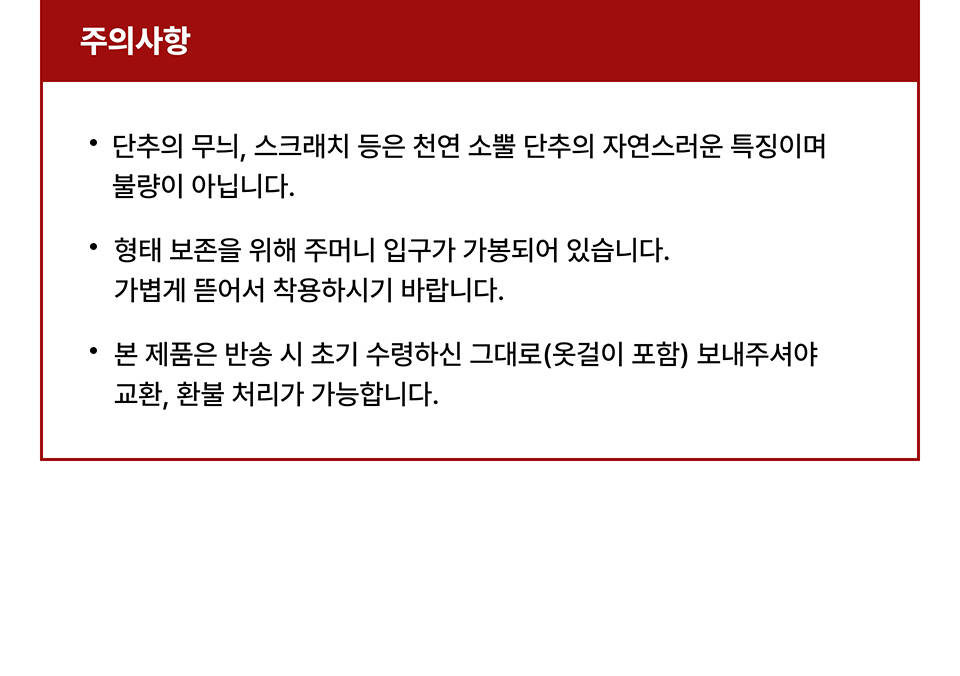 주의사항

• 단추의 무늬, 스크래치 등은 천연 소뿔 단추의 자연스러운 특징이며 불량이 아닙니다.

• 형태 보존을 위해 주머니 입구가 가봉되어 있습니다. 가볍게 뜯어서 착용하시기 바랍니다.

• 본 제품은 반송 시 초기 수령하신 그대로(옷걸이 포함) 보내주셔야 교환, 환불 처리가 가능합니다.